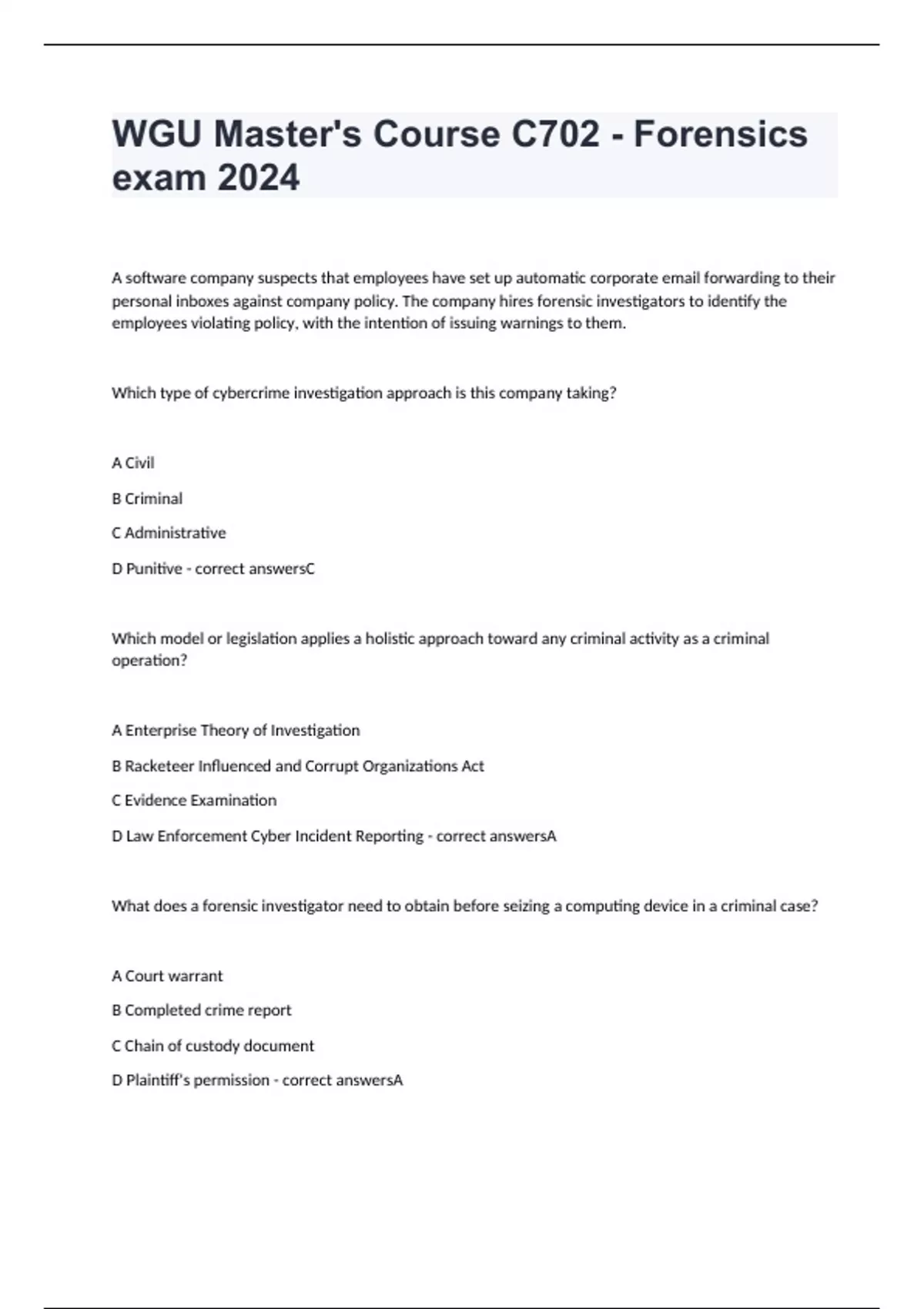 WGU Master's Course C702 - Forensics exam 2024

A software company suspects that employees have set up automatic corporate email forwarding to their personal inboxes against company policy. The company hires forensic investigators to identify the employees violating policy, with the intention of issuing warnings to them.

Which type of cybercrime investigation approach is this company taking?

A Civil

B Criminal

C Administrative

D Punitive - correct answersC

Which model or legislation applies a holistic approach toward any criminal activity as a criminal operation?

A Enterprise Theory of Investigation

B Racketeer Influenced and Corrupt Organizations Act

C Evidence Examination

D Law Enforcement Cyber Incident Reporting - correct answersA

What does a forensic investigator need to obtain before seizing a computing device in a criminal case?

A Court warrant

B Completed crime report

C Chain of custody document

D Plaintiff's permission - correct answersA